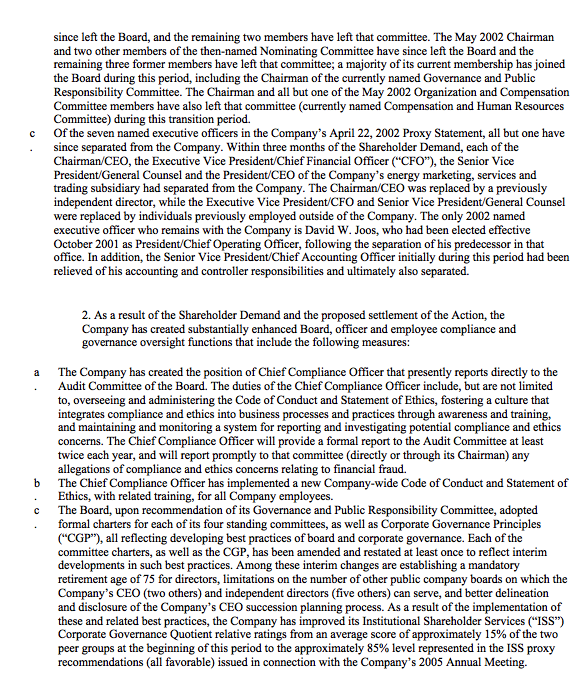 since left the Board, and the remaining two members have left that committee. The May 2002 Chairman and two other members of the then-named Nominating Committee have since left the Board and the remaining three former members have left that committee; a majority of its current membership has joined the Board during this period, including the Chairman of the currently named Governance and Public Responsibility Committee. The Chairman and all but one of the May 2002 Organization and Compensation Committee members have also left that committee (currently named Compensation and Human Resources Committee) during this transition period.

c. Of the seven named executive officers in the Company's April 22, 2002 Proxy Statement, all but one have since separated from the Company. Within three months of the Shareholder Demand, each of the Chairman/CEO, the Executive Vice President/Chief Financial Officer ("CFO"), the Senior Vice President/General Counsel and the President/CEO of the Company's energy marketing, services and trading subsidiary had separated from the Company. The Chairman/CEO was replaced by a previously independent director, while the Executive Vice President/CFO and Senior Vice President/General Counsel were replaced by individuals previously employed outside of the Company. The only 2002 named executive officer who remains with the Company is David W. Joos, who had been elected effective October 2001 as President/Chief Operating Officer, following the separation of his predecessor in that office. In addition, the Senior Vice President/Chief Accounting Officer initially during this period had been relieved of his accounting and controller responsibilities and ultimately also separated.

2. As a result of the Shareholder Demand and the proposed settlement of the Action, the Company has created substantially enhanced Board, officer and employee compliance and governance oversight functions that include the following measures:

a. The Company has created the position of Chief Compliance Officer that presently reports directly to the Audit Committee of the Board. The duties of the Chief Compliance Officer include, but are not limited to, overseeing and administering the Code of Conduct and Statement of Ethics, fostering a culture that integrates compliance and ethics into business processes and practices through awareness and training, and maintaining and monitoring a system for reporting and investigating potential compliance and ethics concerns. The Chief Compliance Officer will provide a formal report to the Audit Committee at least twice each year, and will report promptly to that committee (directly or through its Chairman) any allegations of compliance and ethics concerns relating to financial fraud.

b. The Chief Compliance Officer has implemented a new Company-wide Code of Conduct and Statement of Ethics, with related training, for all Company employees.

c. The Board, upon recommendation of its Governance and Public Responsibility Committee, adopted formal charters for each of its four standing committees, as well as Corporate Governance Principles ("CGP"), all reflecting developing best practices of board and corporate governance. Each of the committee charters, as well as the CGP, has been amended and restated at least once to reflect interim developments in such best practices. Among these interim changes are establishing a mandatory retirement age of 75 for directors, limitations on the number of other public company boards on which the Company's CEO (two others) and independent directors (five others) can serve, and better delineation and disclosure of the Company's CEO succession planning process. As a result of the implementation of these and related best practices, the Company has improved its Institutional Shareholder Services ("ISS") Corporate Governance Quotient relative ratings from an average score of approximately 15% of the two peer groups at the beginning of this period to the approximately 85% level represented in the ISS proxy recommendations (all favorable) issued in connection with the Company's 2005 Annual Meeting.